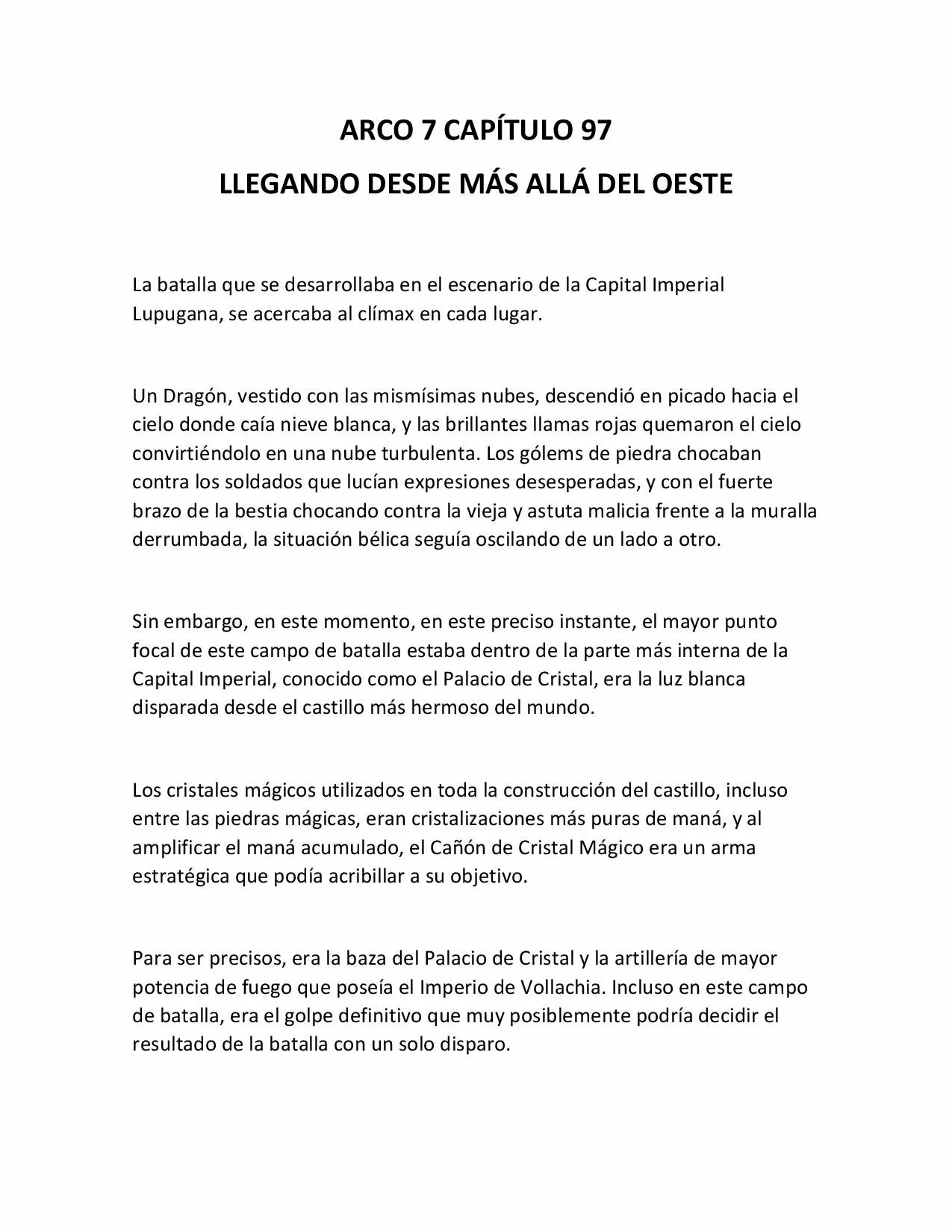 ARCO 7 CAPÍTULO 97
LLEGANDO DESDE MÁS ALLÁ DEL OESTE

La batalla que se desarrollaba en el escenario de la Capital Imperial Lupugana, se acercaba al clímax en cada lugar.

Un Dragón, vestido con las mismísimas nubes, descendió en picado hacia el cielo donde caía nieve blanca, y las brillantes llamas rojas quemaron el cielo convirtiéndolo en una nube turbulenta. Los gólems de piedra chocaban contra los soldados que lucían expresiones desesperadas, y con el fuerte brazo de la bestia chocando contra la vieja y astuta malicia frente a la muralla derrumbada, la situación bélica seguía oscilando de un lado a otro.

Sin embargo, en este momento, en este preciso instante, el mayor punto focal de este campo de batalla estaba dentro de la parte más interna de la Capital Imperial, conocido como el Palacio de Cristal, era la luz blanca disparada desde el castillo más hermoso del mundo.

Los cristales mágicos utilizados en toda la construcción del castillo, incluso entre las piedras mágicas, eran cristalizaciones más puras de maná, y al amplificar el maná acumulado, el Cañón de Cristal Mágico era un arma estratégica que podía acribillar a su objetivo.

Para ser precisos, era la baza del Palacio de Cristal y la artillería de mayor potencia de fuego que poseía el Imperio de Vollachia. Incluso en este campo de batalla, era el golpe definitivo que muy posiblemente podría decidir el resultado de la batalla con un solo disparo.